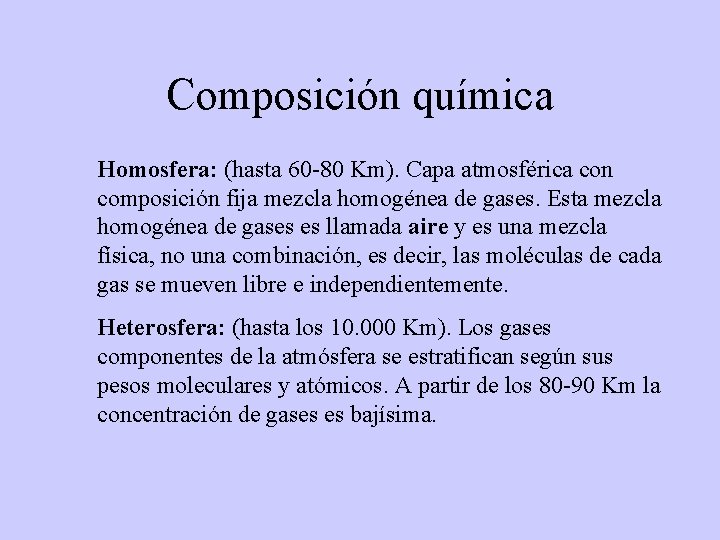 Composición química

Homosfera: (hasta 60-80 Km). Capa atmosférica con composición fija mezcla homogénea de gases. Esta mezcla homogénea de gases es llamada aire y es una mezcla física, no una combinación, es decir, las moléculas de cada gas se mueven libre e independientemente.

Heterosfera: (hasta los 10.000 Km). Los gases componentes de la atmósfera se estratifican según sus pesos moleculares y atómicos. A partir de los 80-90 Km la concentración de gases es bajísima.